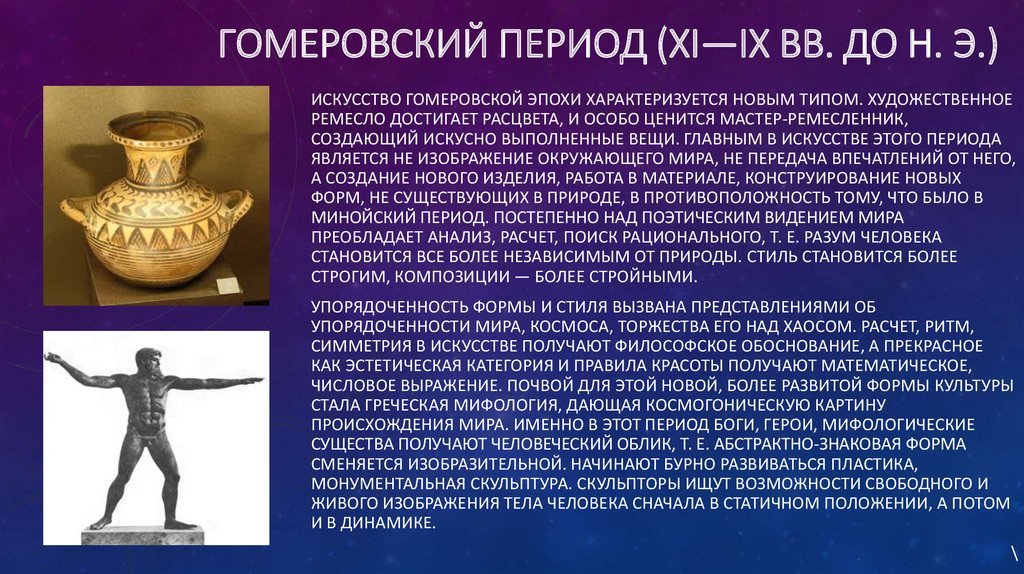 ГОМЕРОВСКИЙ ПЕРИОД (XI—IX ВВ. ДО Н. Э.)

ИСКУССТВО ГОМЕРОВСКОЙ ЭПОХИ ХАРАКТЕРИЗУЕТСЯ НОВЫМ ТИПОМ. ХУДОЖЕСТВЕННОЕ РЕМЕСЛО ДОСТИГАЕТ РАСЦВЕТА, И ОСОБО ЦЕНИТСЯ МАСТЕР-РЕМЕСЛЕННИК, СОЗДАЮЩИЙ ИСКУСНО ВЫПОЛНЕННЫЕ ВЕЩИ. ГЛАВНЫМ В ИСКУССТВЕ ЭТОГО ПЕРИОДА ЯВЛЯЕТСЯ НЕ ИЗОБРАЖЕНИЕ ОКРУЖАЮЩЕГО МИРА, НЕ ПЕРЕДАЧА ВПЕЧАТЛЕНИЙ ОТ НЕГО, А СОЗДАНИЕ НОВОГО ИЗДЕЛИЯ, РАБОТА В МАТЕРИАЛЕ, КОНСТРУИРОВАНИЕ НОВЫХ ФОРМ, НЕ СУЩЕСТВУЮЩИХ В ПРИРОДЕ, В ПРОТИВОПОЛОЖНОСТЬ ТОМУ, ЧТО БЫЛО В МИНОЙСКИЙ ПЕРИОД. ПОСТЕПЕННО НАД ПОЭТИЧЕСКИМ ВИДЕНИЕМ МИРА ПРЕОБЛАДАЕТ АНАЛИЗ, РАСЧЕТ, ПОИСК РАЦИОНАЛЬНОГО, Т. Е. РАЗУМ ЧЕЛОВЕКА СТАНОВИТСЯ ВСЕ БОЛЕЕ НЕЗАВИСИМЫМ ОТ ПРИРОДЫ. СТИЛЬ СТАНОВИТСЯ БОЛЕЕ СТРОГИМ, КОМПОЗИЦИИ — БОЛЕЕ СТРОЙНЫМИ.

УПОРЯДОЧЕННОСТЬ ФОРМЫ И СТИЛЯ ВЫЗВАНА ПРЕДСТАВЛЕНИЯМИ ОБ УПОРЯДОЧЕННОСТИ МИРА, КОСМОСА, ТОРЖЕСТВА ЕГО НАД ХАОСОМ. РАСЧЕТ, РИТМ, СИММЕТРИЯ В ИСКУССТВЕ ПОЛУЧАЮТ ФИЛОСОФСКОЕ ОБОСНОВАНИЕ, А ПРЕКРАСНОЕ КАК ЭСТЕТИЧЕСКАЯ КАТЕГОРИЯ И ПРАВИЛА КРАСОТЫ ПОЛУЧАЮТ МАТЕМАТИЧЕСКОЕ, ЧИСЛОВОЕ ВЫРАЖЕНИЕ. ПОЧВОЙ ДЛЯ ЭТОЙ НОВОЙ, БОЛЕЕ РАЗВИТОЙ ФОРМЫ КУЛЬТУРЫ СТАЛА ГРЕЧЕСКАЯ МИФОЛОГИЯ, ДАЮЩАЯ КОСМОГОНИЧЕСКУЮ КАРТИНУ ПРОИСХОЖДЕНИЯ МИРА. ИМЕННО В ЭТОТ ПЕРИОД БОГИ, ГЕРОИ, МИФОЛОГИЧЕСКИЕ СУЩЕСТВА ПОЛУЧАЮТ ЧЕЛОВЕЧЕСКИЙ ОБЛИК, Т. Е. АБСТРАКТНО-ЗНАКОВАЯ ФОРМА СМЕНЯЕТСЯ ИЗОБРАЗИТЕЛЬНОЙ. НАЧИНАЮТ БУРНО РАЗВИВАТЬСЯ ПЛАСТИКА, МОНУМЕНТАЛЬНАЯ СКУЛЬПТУРА. СКУЛЬПТОРЫ ИЩУТ ВОЗМОЖНОСТИ СВОБОДНОГО И ЖИВОГО ИЗОБРАЖЕНИЯ ТЕЛА ЧЕЛОВЕКА СНАЧАЛА В СТАТИЧНОМ ПОЛОЖЕНИИ, А ПОТОМ И В ДИНАМИКЕ.

\